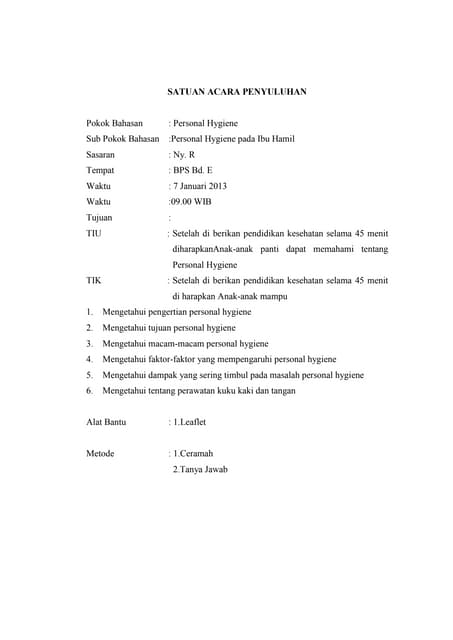 SATUAN ACARA PENYULUHAN

Pokok Bahasan : Personal Hygiene
Sub Pokok Bahasan :Personal Hygiene pada Ibu Hamil
Sasaran : Ny. R
Tempat : BPS Bd. E
Waktu : 7 Januari 2013
Waktu :09.00 WIB
Tujuan :
TIU : Setelah di berikan pendidikan kesehatan selama 45 menit diharapkanAnak-anak panti dapat memahami tentang Personal Hygiene
TIK : Setelah di berikan pendidikan kesehatan selama 45 menit di harapkan Anak-anak mampu

1. Mengetahui pengertian personal hygiene
2. Mengetahui tujuan personal hygiene
3. Mengetahui macam-macam personal hygiene
4. Mengetahui faktor-faktor yang mempengaruhi personal hygiene
5. Mengetahui dampak yang sering timbul pada masalah personal hygiene
6. Mengetahui tentang perawatan kuku kaki dan tangan

Alat Bantu : 1.Leaflet

Metode : 1.Ceramah
2.Tanya Jawab